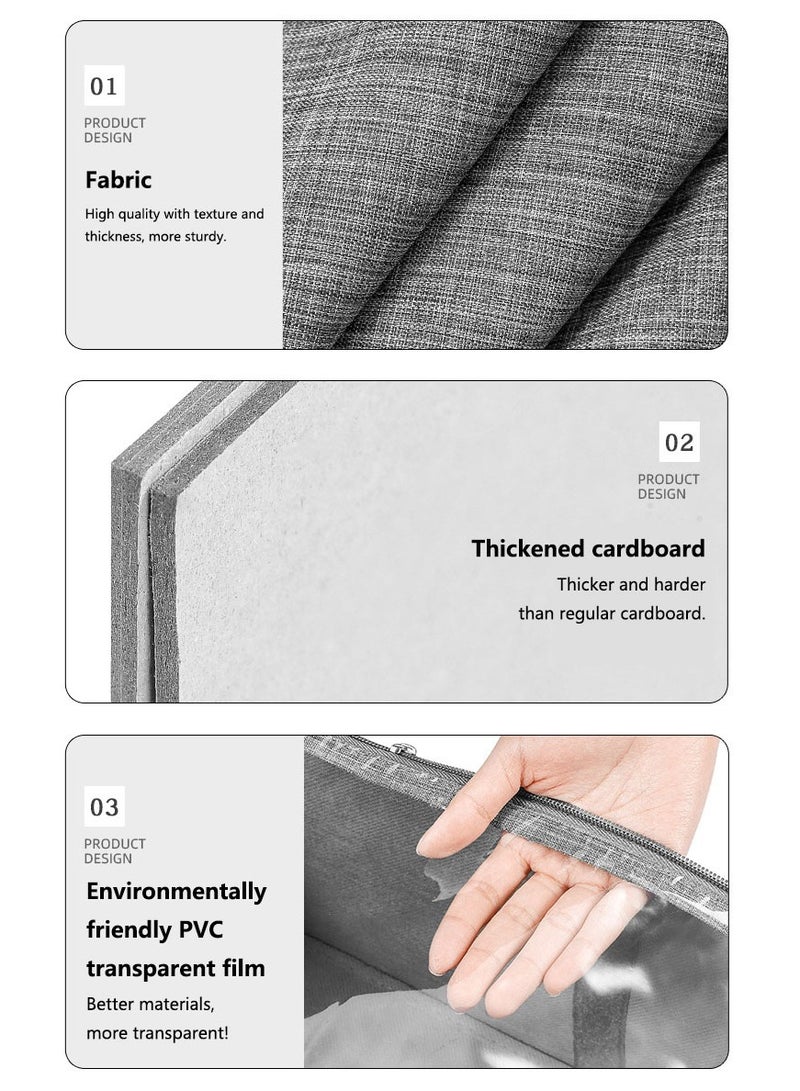 01

PRODUCT
DESIGN

Fabric

High quality with texture and thickness, more sturdy.

02

PRODUCT
DESIGN

Thickened cardboard

Thicker and harder
than regular cardboard.

03

PRODUCT
DESIGN

Environmentally friendly PVC transparent film

Better materials,
more transparent!